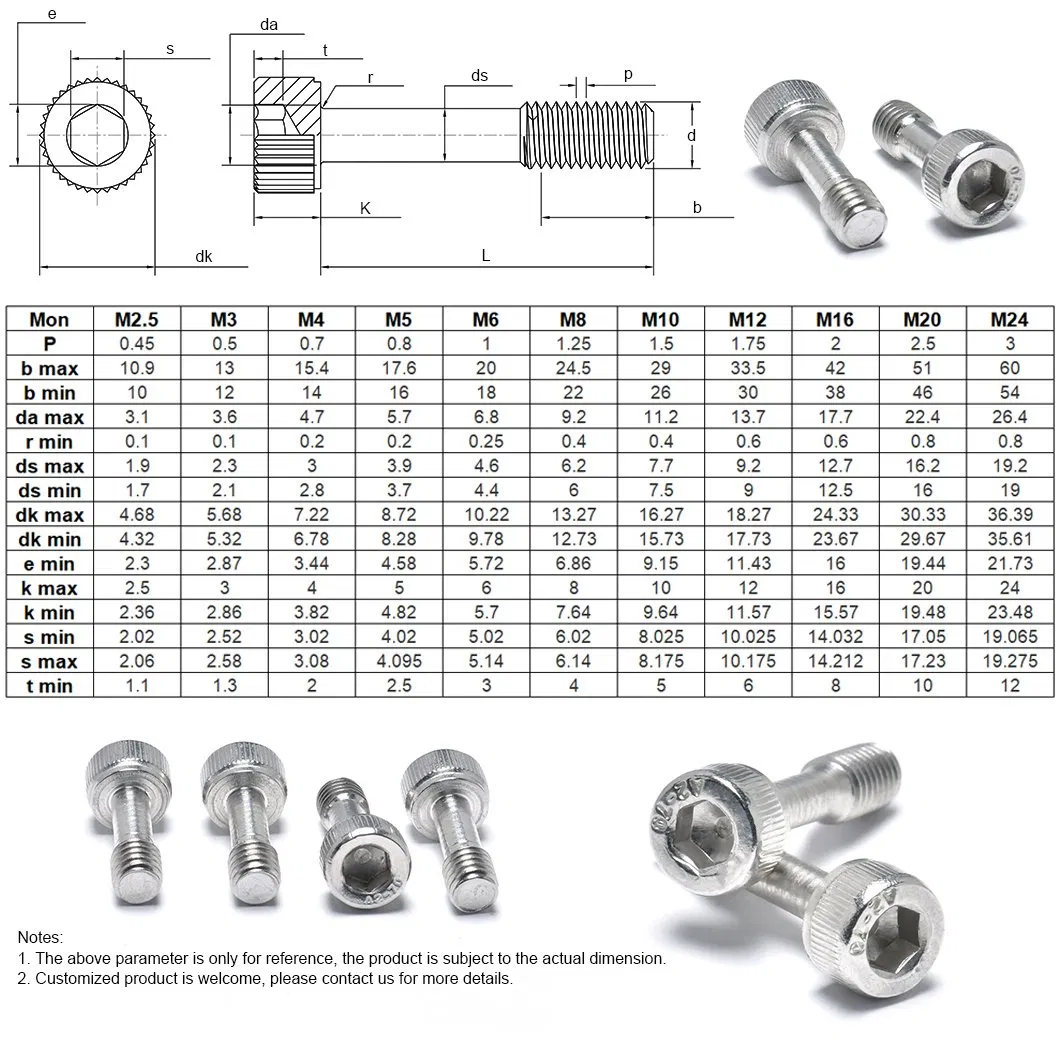 e
s
da
t
r
ds
p
d
K
b
dk
L

| Mon | M2.5 | M3 | M4 | M5 | M6 | M8 | M10 | M12 | M16 | M20 | M24 |
|---|---|---|---|---|---|---|---|---|---|---|---|
| P | 0.45 | 0.5 | 0.7 | 0.8 | 1 | 1.25 | 1.5 | 1.75 | 2 | 2.5 | 3 |
| b max | 10.9 | 13 | 15.4 | 17.6 | 20 | 24.5 | 29 | 33.5 | 42 | 51 | 60 |
| b min | 10 | 12 | 14 | 16 | 18 | 22 | 26 | 30 | 38 | 46 | 54 |
| da max | 3.1 | 3.6 | 4.7 | 5.7 | 6.8 | 9.2 | 11.2 | 13.7 | 17.7 | 22.4 | 26.4 |
| r min | 0.1 | 0.1 | 0.2 | 0.2 | 0.25 | 0.4 | 0.4 | 0.6 | 0.6 | 0.8 | 0.8 |
| ds max | 1.9 | 2.3 | 3 | 3.9 | 4.6 | 6.2 | 7.7 | 9.2 | 12.7 | 16.2 | 19.2 |
| ds min | 1.7 | 2.1 | 2.8 | 3.7 | 4.4 | 6 | 7.5 | 9 | 12.5 | 16 | 19 |
| dk max | 4.68 | 5.68 | 7.22 | 8.72 | 10.22 | 13.27 | 16.27 | 18.27 | 24.33 | 30.33 | 36.39 |
| dk min | 4.32 | 5.32 | 6.78 | 8.28 | 9.78 | 12.73 | 15.73 | 17.73 | 23.67 | 29.67 | 35.61 |
| e min | 2.3 | 2.87 | 3.44 | 4.58 | 5.72 | 6.86 | 9.15 | 11.43 | 16 | 19.44 | 21.73 |
| k max | 2.5 | 3 | 4 | 5 | 6 | 8 | 10 | 12 | 16 | 20 | 24 |
| k min | 2.36 | 2.86 | 3.82 | 4.82 | 5.7 | 7.64 | 9.64 | 11.57 | 15.57 | 19.48 | 23.48 |
| s min | 2.02 | 2.52 | 3.02 | 4.02 | 5.02 | 6.02 | 8.025 | 10.025 | 14.032 | 17.05 | 19.065 |
| s max | 2.06 | 2.58 | 3.08 | 4.095 | 5.14 | 6.14 | 8.175 | 10.175 | 14.212 | 17.23 | 19.275 |
| t min | 1.1 | 1.3 | 2 | 2.5 | 3 | 4 | 5 | 6 | 8 | 10 | 12 |

Notes:
1. The above parameter is only for reference, the product is subject to the actual dimension.
2. Customized product is welcome, please contact us for more details.